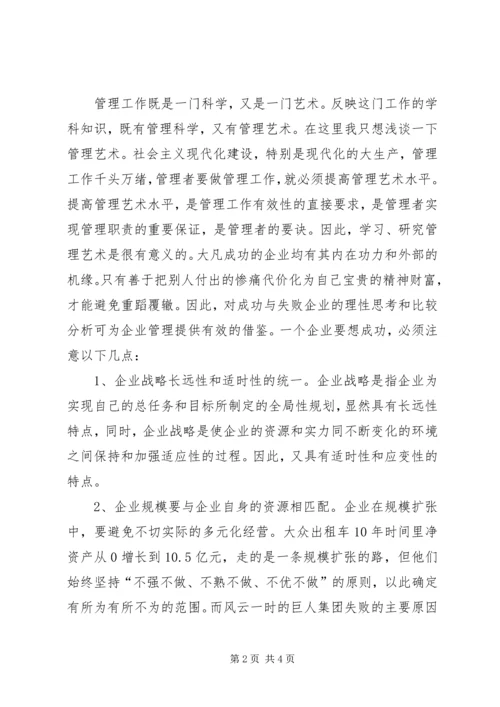 管理工作既是一门科学，又是一门艺术。反映这门工作的学科知识，既有管理科学，又有管理艺术。在这里我只想浅谈一下管理艺术。社会主义现代化建设，特别是现代化的大生产，管理工作千头万绪，管理者要做管理工作，就必须提高管理艺术水平。提高管理艺术水平，是管理工作有效性的直接要求，是管理者实现管理职责的重要保证，是管理者的要诀。因此，学习、研究管理艺术是很有意义的。大凡成功的企业均有其内在功力和外部的机缘。只有善于把别人付出的惨痛代价化为自己宝贵的精神财富，才能避免重蹈覆辙。因此，对成功与失败企业的理性思考和比较分析可为企业管理提供有效的借鉴。一个企业要想成功，必须注意以下几点：

1、企业战略长远性和适时性的统一。企业战略是指企业为实现自己的总任务和目标所制定的全局性规划，显然具有长远性特点，同时，企业战略是使企业的资源和实力同不断变化的环境之间保持和加强适应性的过程。因此，又具有适时性和应变性的特点。

2、企业规模要与企业自身的资源相匹配。企业在规模扩张中，要避免不切实际的多元化经营。大众出租车10年时间里净资产从0增长到10.5亿元，走的是一条规模扩张的路，但他们始终坚持“不强不做、不熟不做、不优不做”的原则，以此确定有所为有所不为的范围。而风云一时的巨人集团失败的主要原因

第2页 共4页